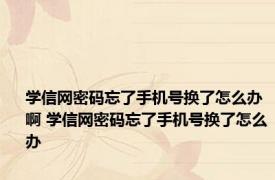 学信网密码忘了手机号换了怎么办啊 学信网密码忘了手机号换了怎么办